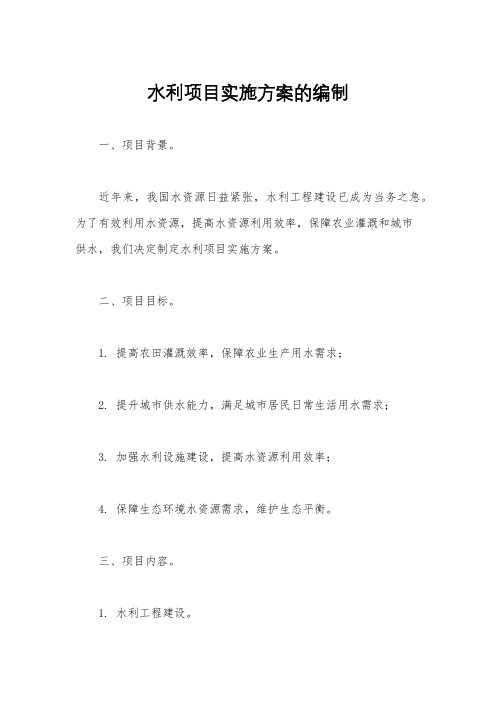 水利项目实施方案的编制

一、项目背景。

近年来，我国水资源日益紧张，水利工程建设已成为当务之急。为了有效利用水资源，提高水资源利用效率，保障农业灌溉和城市供水，我们决定制定水利项目实施方案。

二、项目目标。

1. 提高农田灌溉效率，保障农业生产用水需求；

2. 提升城市供水能力，满足城市居民日常生活用水需求；

3. 加强水利设施建设，提高水资源利用效率；

4. 保障生态环境水资源需求，维护生态平衡。

三、项目内容。

1. 水利工程建设。